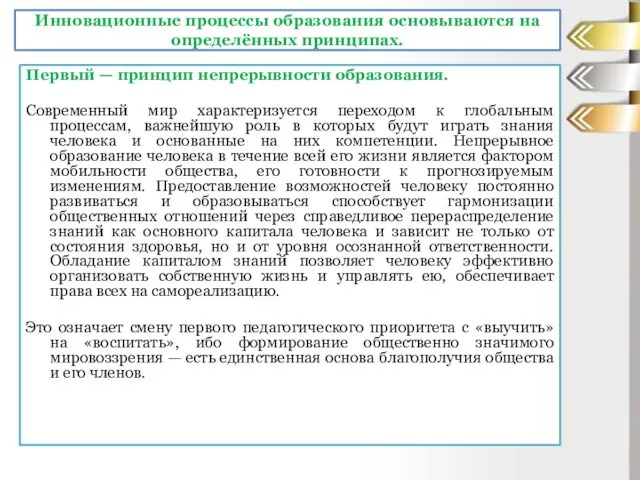 Инновационные процессы образования основываются на определённых принципах.

Первый — принцип непрерывности образования.

Современный мир характеризуется переходом к глобальным процессам, важнейшую роль в которых будут играть знания человека и основанные на них компетенции. Непрерывное образование человека в течение всей его жизни является фактором мобильности общества, его готовности к прогнозируемым изменениям. Предоставление возможностей человеку постоянно развиваться и образовываться способствует гармонизации общественных отношений через справедливое перераспределение знаний как основного капитала человека и зависит не только от состояния здоровья, но и от уровня осознанной ответственности. Обладание капиталом знаний позволяет человеку эффективно организовать собственную жизнь и управлять ею, обеспечивает права всех на самореализацию.

Это означает смену первого педагогического приоритета с «выучить» на «воспитать», ибо формирование общественно значимого мировоззрения — есть единственная основа благополучия общества и его членов.